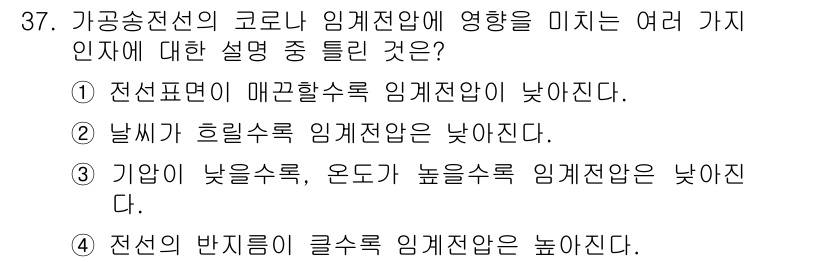 37. 가공송전선의 코로나 임계전압에 영향을 미치는 여러 가지 인자에 대한 설명 중 틀린 것은?

① 전선표면이 매끈할수록 임계전압이 낮아진다.

② 날씨가 흐릴수록 임계전압은 낮아진다.

③ 기압이 낮을수록, 온도가 높을수록 임계전압은 낮아진다.

④ 전선의 반지름이 클수록 임계전압은 높아진다.